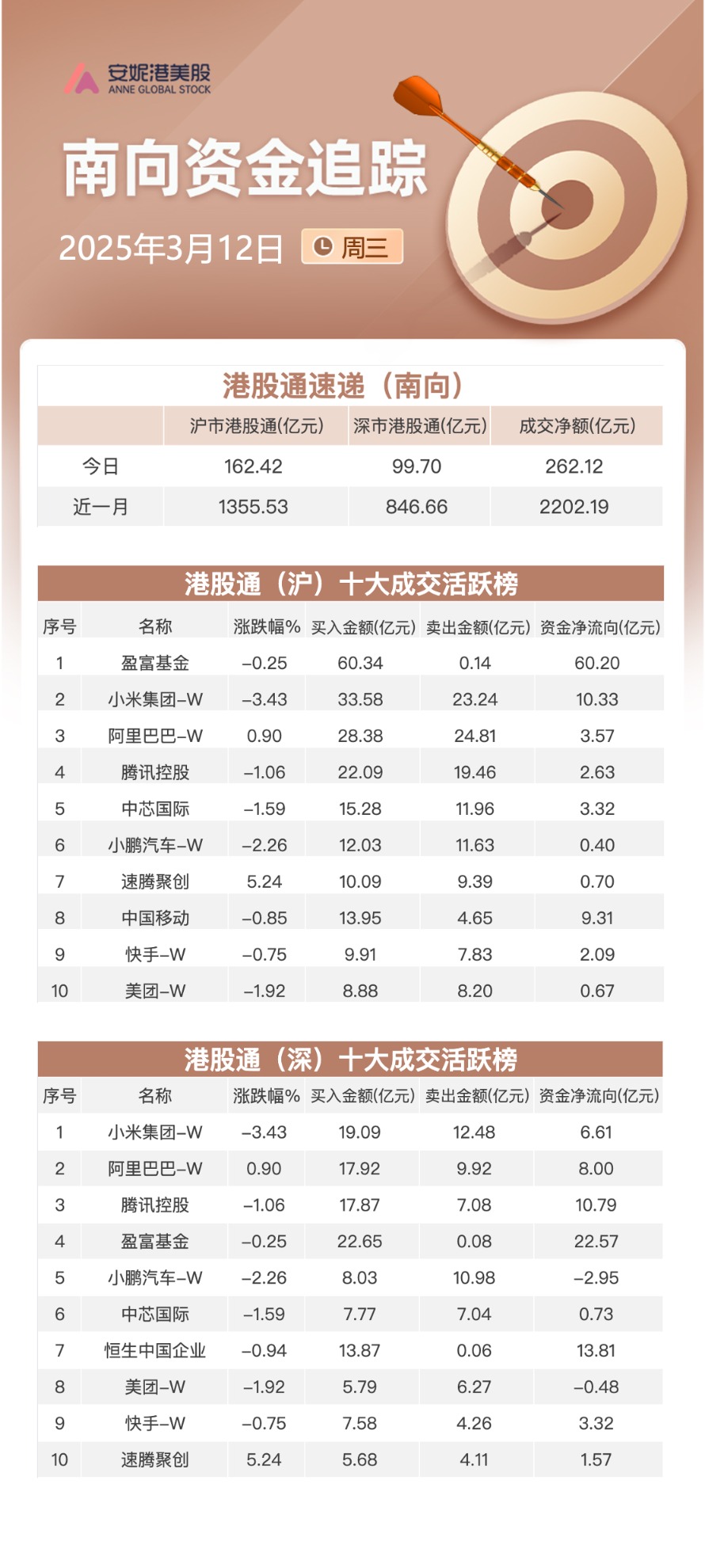 安妮港美股
ANNE GLOBAL STOCK

南向资金追踪

2025年3月12日 周三

港股通速递（南向）

| | 沪市港股通(亿元) | 深市港股通(亿元) | 成交净额(亿元) |
|---|---|---|---|
| 今日 | 162.42 | 99.70 | 262.12 |
| 近一月 | 1355.53 | 846.66 | 2202.19 |

港股通（沪）十大成交活跃榜

| 序号 | 名称 | 涨跌幅% | 买入金额(亿元) | 卖出金额(亿元) | 资金净流向(亿元) |
|---|---|---|---|---|---|
| 1 | 盈富基金 | -0.25 | 60.34 | 0.14 | 60.20 |
| 2 | 小米集团-W | -3.43 | 33.58 | 23.24 | 10.33 |
| 3 | 阿里巴巴-W | 0.90 | 28.38 | 24.81 | 3.57 |
| 4 | 腾讯控股 | -1.06 | 22.09 | 19.46 | 2.63 |
| 5 | 中芯国际 | -1.59 | 15.28 | 11.96 | 3.32 |
| 6 | 小鹏汽车-W | -2.26 | 12.03 | 11.63 | 0.40 |
| 7 | 速腾聚创 | 5.24 | 10.09 | 9.39 | 0.70 |
| 8 | 中国移动 | -0.85 | 13.95 | 4.65 | 9.31 |
| 9 | 快手-W | -0.75 | 9.91 | 7.83 | 2.09 |
| 10 | 美团-W | -1.92 | 8.88 | 8.20 | 0.67 |

港股通（深）十大成交活跃榜

| 序号 | 名称 | 涨跌幅% | 买入金额(亿元) | 卖出金额(亿元) | 资金净流向(亿元) |
|---|---|---|---|---|---|
| 1 | 小米集团-W | -3.43 | 19.09 | 12.48 | 6.61 |
| 2 | 阿里巴巴-W | 0.90 | 17.92 | 9.92 | 8.00 |
| 3 | 腾讯控股 | -1.06 | 17.87 | 7.08 | 10.79 |
| 4 | 盈富基金 | -0.25 | 22.65 | 0.08 | 22.57 |
| 5 | 小鹏汽车-W | -2.26 | 8.03 | 10.98 | -2.95 |
| 6 | 中芯国际 | -1.59 | 7.77 | 7.04 | 0.73 |
| 7 | 恒生中国企业 | -0.94 | 13.87 | 0.06 | 13.81 |
| 8 | 美团-W | -1.92 | 5.79 | 6.27 | -0.48 |
| 9 | 快手-W | -0.75 | 7.58 | 4.26 | 3.32 |
| 10 | 速腾聚创 | 5.24 | 5.68 | 4.11 | 1.57 |